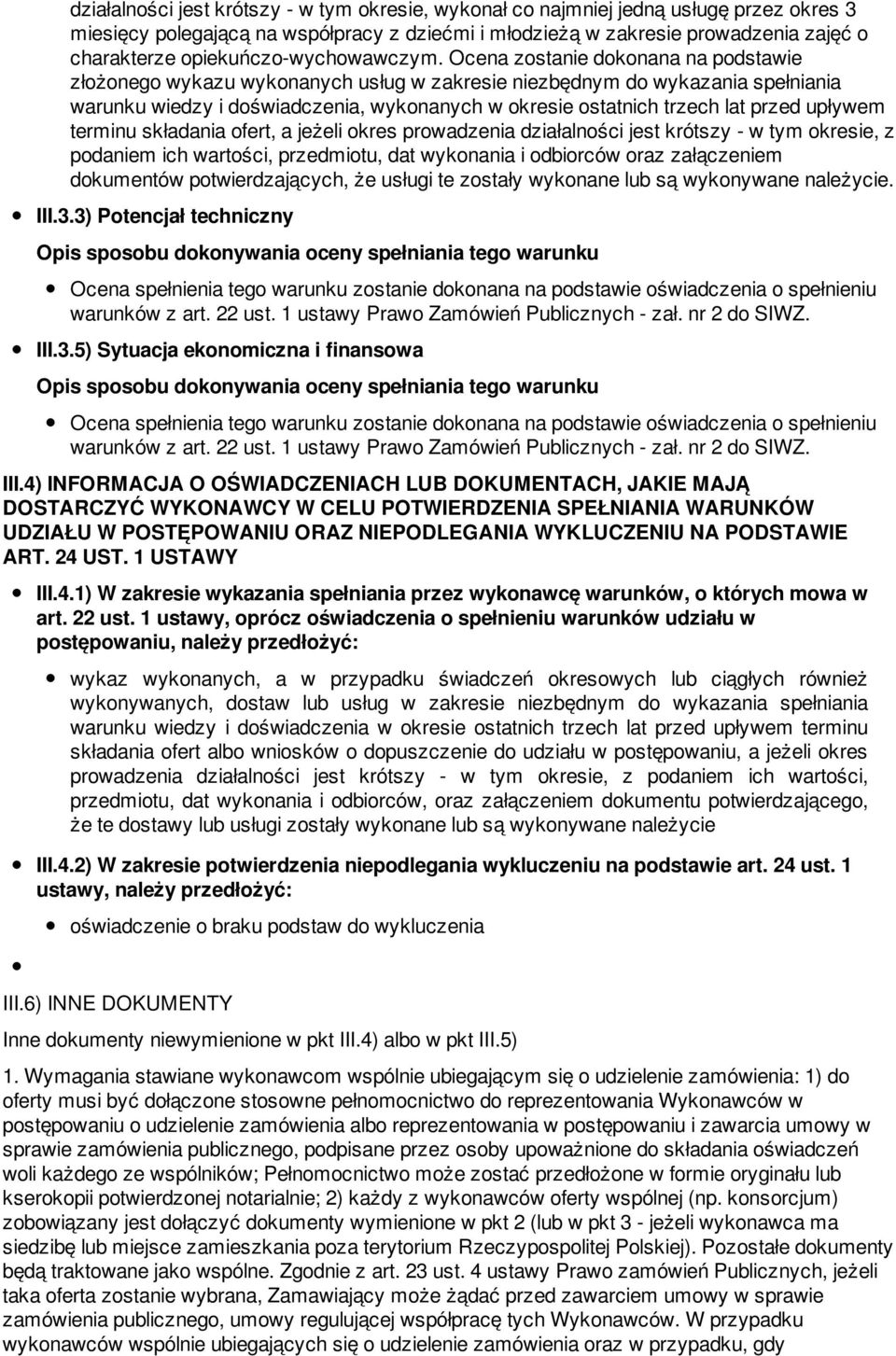 działalności jest krótszy - w tym okresie, wykonał co najmniej jedną usługę przez okres 3 miesięcy polegającą na współpracy z dziećmi i młodzieżą w zakresie prowadzenia zajęć o charakterze opiekuńczo-wychowawczym. Ocena zostanie dokonana na podstawie złożonego wykazu wykonanych usług w zakresie niezbędnym do wykazania spełniania warunku wiedzy i doświadczenia, wykonanych w okresie ostatnich trzech lat przed upływem terminu składania ofert, a jeżeli okres prowadzenia działalności jest krótszy - w tym okresie, z podaniem ich wartości, przedmiotu, dat wykonania i odbiorców oraz załączeniem dokumentów potwierdzających, że usługi te zostały wykonane lub są wykonywane należycie.

III.3.3) Potencjał techniczny

Opis sposobu dokonywania oceny spełniania tego warunku

Ocena spełnienia tego warunku zostanie dokonana na podstawie oświadczenia o spełnieniu warunków z art. 22 ust. 1 ustawy Prawo Zamówień Publicznych - zał. nr 2 do SIWZ.

III.3.5) Sytuacja ekonomiczna i finansowa

Opis sposobu dokonywania oceny spełniania tego warunku

Ocena spełnienia tego warunku zostanie dokonana na podstawie oświadczenia o spełnieniu warunków z art. 22 ust. 1 ustawy Prawo Zamówień Publicznych - zał. nr 2 do SIWZ.

III.4) INFORMACJA O OŚWIADCZENIACH LUB DOKUMENTACH, JAKIE MAJĄ DOSTARCZYĆ WYKONAWCY W CELU POTWIERDZENIA SPEŁNIANIA WARUNKÓW UDZIAŁU W POSTĘPOWANIU ORAZ NIEPODLEGANIA WYKLUCZENIU NA PODSTAWIE ART. 24 UST. 1 USTAWY

III.4.1) W zakresie wykazania spełniania przez wykonawcę warunków, o których mowa w art. 22 ust. 1 ustawy, oprócz oświadczenia o spełnieniu warunków udziału w postępowaniu, należy przedłożyć:

wykaz wykonanych, a w przypadku świadczeń okresowych lub ciągłych również wykonywanych, dostaw lub usług w zakresie niezbędnym do wykazania spełniania warunku wiedzy i doświadczenia w okresie ostatnich trzech lat przed upływem terminu składania ofert albo wniosków o dopuszczenie do udziału w postępowaniu, a jeżeli okres prowadzenia działalności jest krótszy - w tym okresie, z podaniem ich wartości, przedmiotu, dat wykonania i odbiorców, oraz załączeniem dokumentu potwierdzającego, że te dostawy lub usługi zostały wykonane lub są wykonywane należycie

III.4.2) W zakresie potwierdzenia niepodlegania wykluczeniu na podstawie art. 24 ust. 1 ustawy, należy przedłożyć:

oświadczenie o braku podstaw do wykluczenia

III.6) INNE DOKUMENTY

Inne dokumenty niewymienione w pkt III.4) albo w pkt III.5)

1. Wymagania stawiane wykonawcom wspólnie ubiegającym się o udzielenie zamówienia: 1) do oferty musi być dołączone stosowne pełnomocnictwo do reprezentowania Wykonawców w postępowaniu o udzielenie zamówienia albo reprezentowania w postępowaniu i zawarcia umowy w sprawie zamówienia publicznego, podpisane przez osoby upoważnione do składania oświadczeń woli każdego ze wspólników; Pełnomocnictwo może zostać przedłożone w formie oryginału lub kserokopii potwierdzonej notarialnie; 2) każdy z wykonawców oferty wspólnej (np. konsorcjum) zobowiązany jest dołączyć dokumenty wymienione w pkt 2 (lub w pkt 3 - jeżeli wykonawca ma siedzibę lub miejsce zamieszkania poza terytorium Rzeczypospolitej Polskiej). Pozostałe dokumenty będą traktowane jako wspólne. Zgodnie z art. 23 ust. 4 ustawy Prawo zamówień Publicznych, jeżeli taka oferta zostanie wybrana, Zamawiający może żądać przed zawarciem umowy w sprawie zamówienia publicznego, umowy regulującej współpracę tych Wykonawców. W przypadku wykonawców wspólnie ubiegających się o udzielenie zamówienia oraz w przypadku, gdy